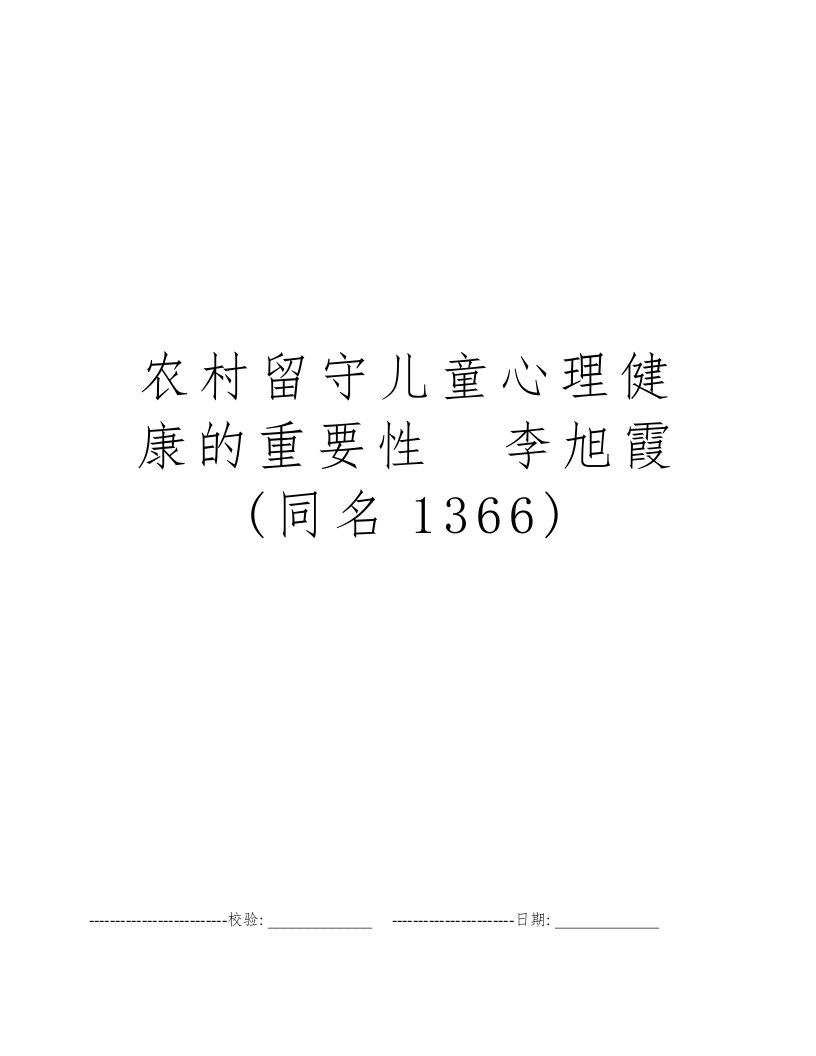 农村留守儿童心理健康的重要性　李旭霞（同名 1366）

--------------------------校验:_____________ -----------------------日期:_____________